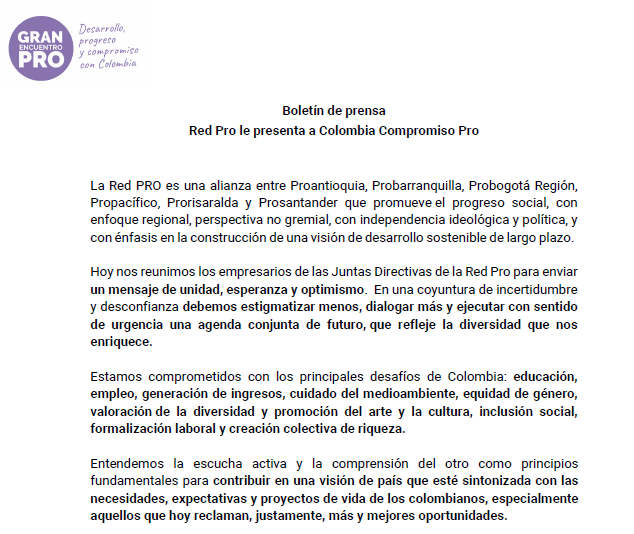 GRAN ENCUENTRO PRO

Desarrollo, progreso y compromiso con Colombia

Boletín de prensa
Red Pro le presenta a Colombia Compromiso Pro

La Red PRO es una alianza entre Proantioquia, Probarranquilla, Probogotá Región, Propacífico, Prorisaralda y Prosantander que promueve el progreso social, con enfoque regional, perspectiva no gremial, con independencia ideológica y política, y con énfasis en la construcción de una visión de desarrollo sostenible de largo plazo.

Hoy nos reunimos los empresarios de las Juntas Directivas de la Red Pro para enviar un mensaje de unidad, esperanza y optimismo. En una coyuntura de incertidumbre y desconfianza debemos estigmatizar menos, dialogar más y ejecutar con sentido de urgencia una agenda conjunta de futuro, que refleje la diversidad que nos enriquece.

Estamos comprometidos con los principales desafíos de Colombia: educación, empleo, generación de ingresos, cuidado del medioambiente, equidad de género, valoración de la diversidad y promoción del arte y la cultura, inclusión social, formalización laboral y creación colectiva de riqueza.

Entendemos la escucha activa y la comprensión del otro como principios fundamentales para contribuir en una visión de país que esté sintonizada con las necesidades, expectativas y proyectos de vida de los colombianos, especialmente aquellos que hoy reclaman, justamente, más y mejores oportunidades.